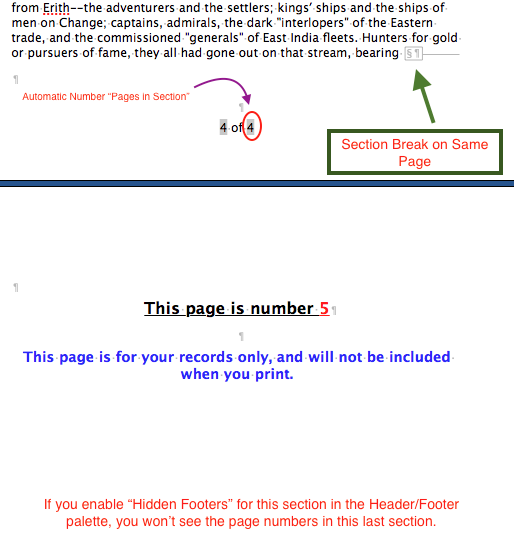 from Erith--the adventurers and the settlers; kings' ships and the ships of men on Change; captains, admirals, the dark "interlopers" of the Eastern trade, and the commissioned "generals" of East India fleets. Hunters for gold or pursuers of fame, they all had gone out on that stream, bearing §¶

¶

Automatic Number "Pages in Section"

¶

4 of 4

Section Break on Same Page

¶

This page is number 5¶

¶

This page is for your records only, and will not be included when you print.

If you enable "Hidden Footers" for this section in the Header/Footer palette, you won't see the page numbers in this last section.